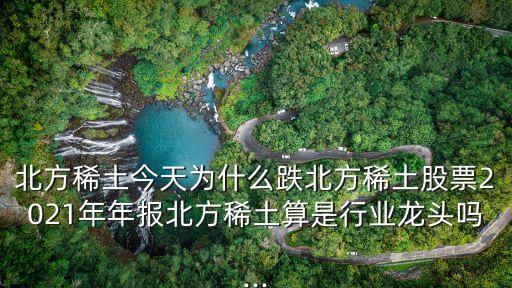 北方稀土今天为什么跌北方稀土股票2021年年报北方稀土算是行业龙头吗